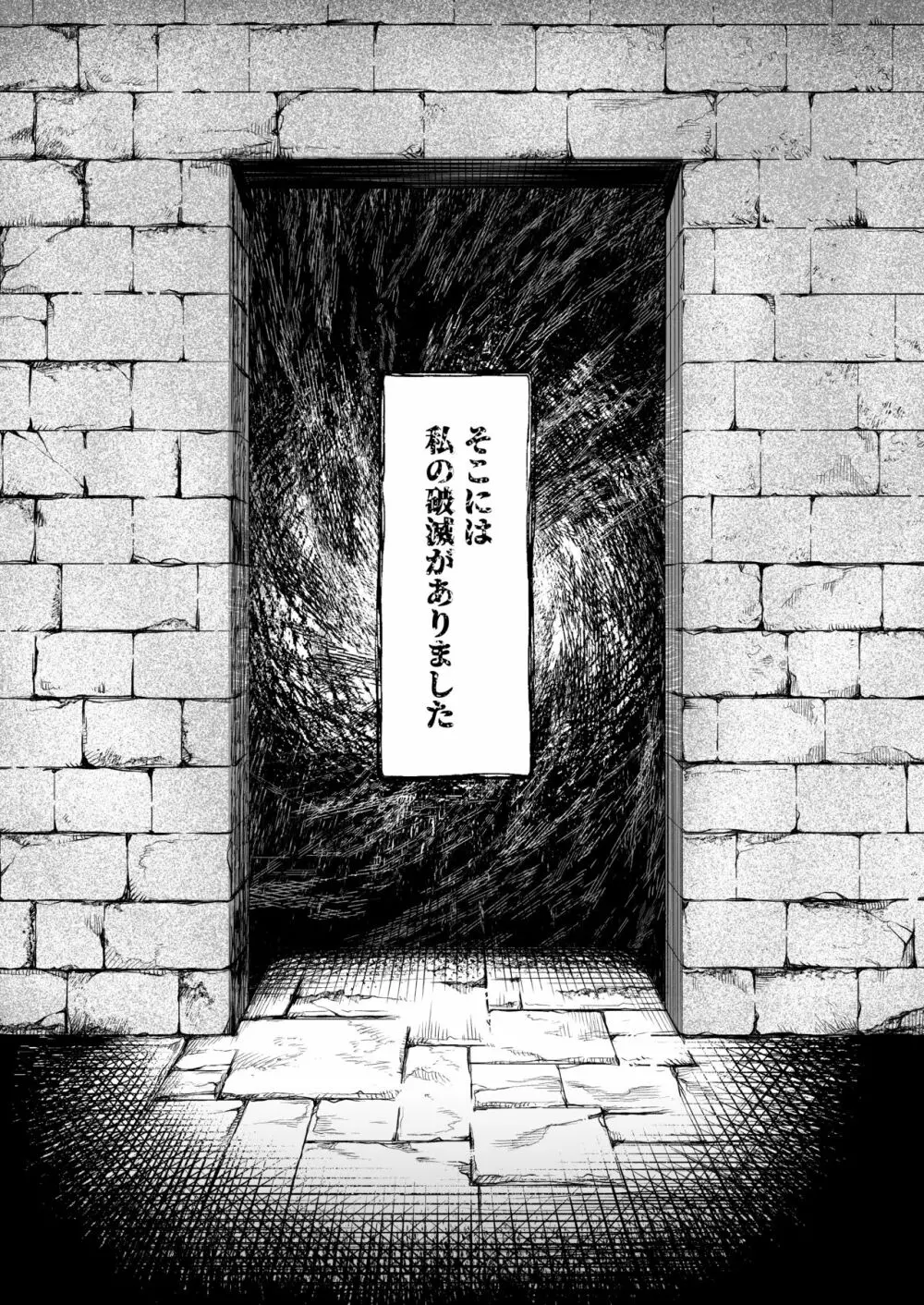 そこには
私の破滅がありました